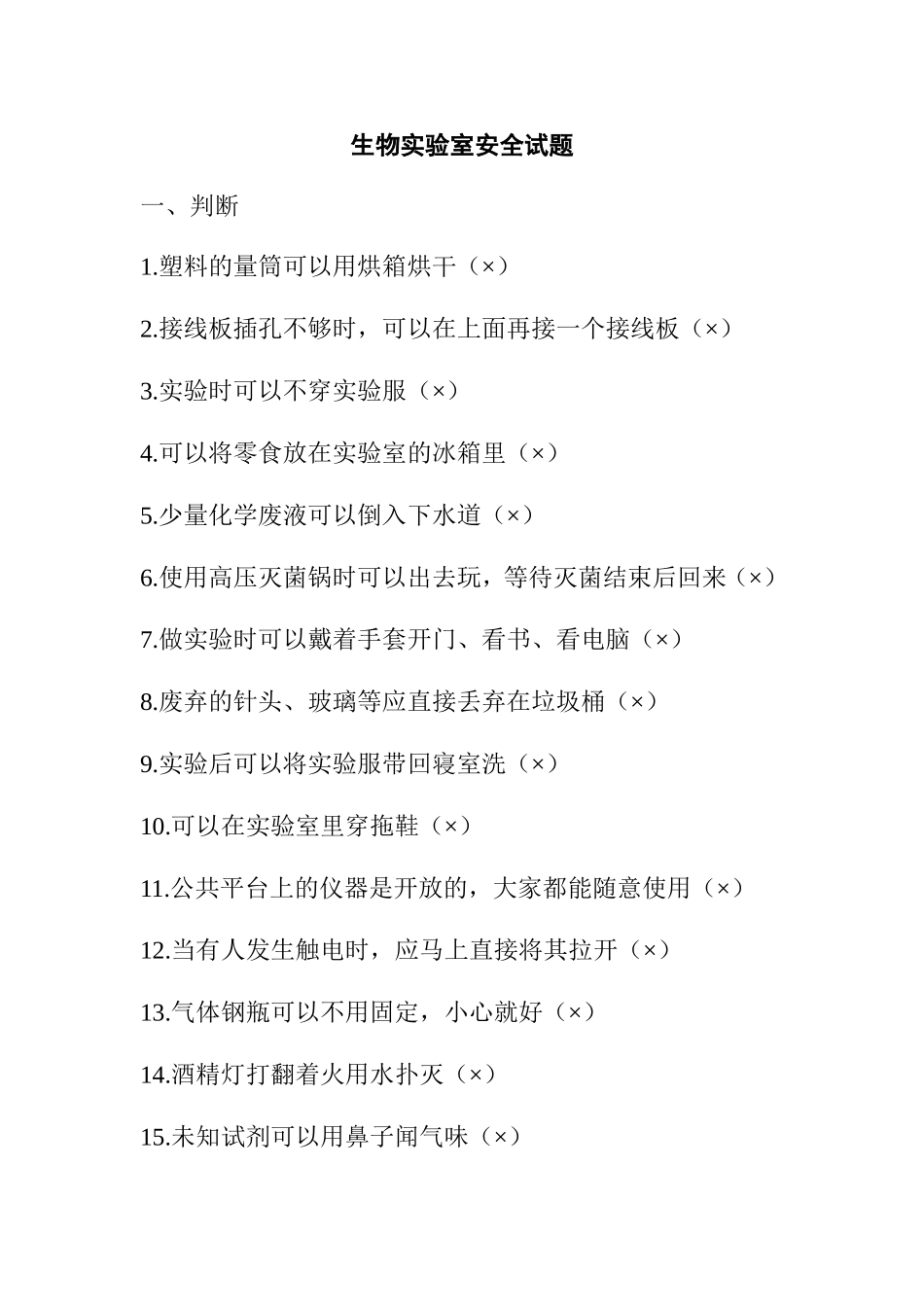 生物实验室安全试题

一、判断

1.塑料的量筒可以用烘箱烘干（×）

2.接线板插孔不够时，可以在上面再接一个接线板（×）

3.实验时可以不穿实验服（×）

4.可以将零食放在实验室的冰箱里（×）

5.少量化学废液可以倒入下水道（×）

6.使用高压灭菌锅时可以出去玩，等待灭菌结束后回来（×）

7.做实验时可以戴着手套开门、看书、看电脑（×）

8.废弃的针头、玻璃等应直接丢弃在垃圾桶（×）

9.实验后可以将实验服带回寝室洗（×）

10.可以在实验室里穿拖鞋（×）

11.公共平台上的仪器是开放的，大家都能随意使用（×）

12.当有人发生触电时，应马上直接将其拉开（×）

13.气体钢瓶可以不用固定，小心就好（×）

14.酒精灯打翻着火用水扑灭（×）

15.未知试剂可以用鼻子闻气味（×）